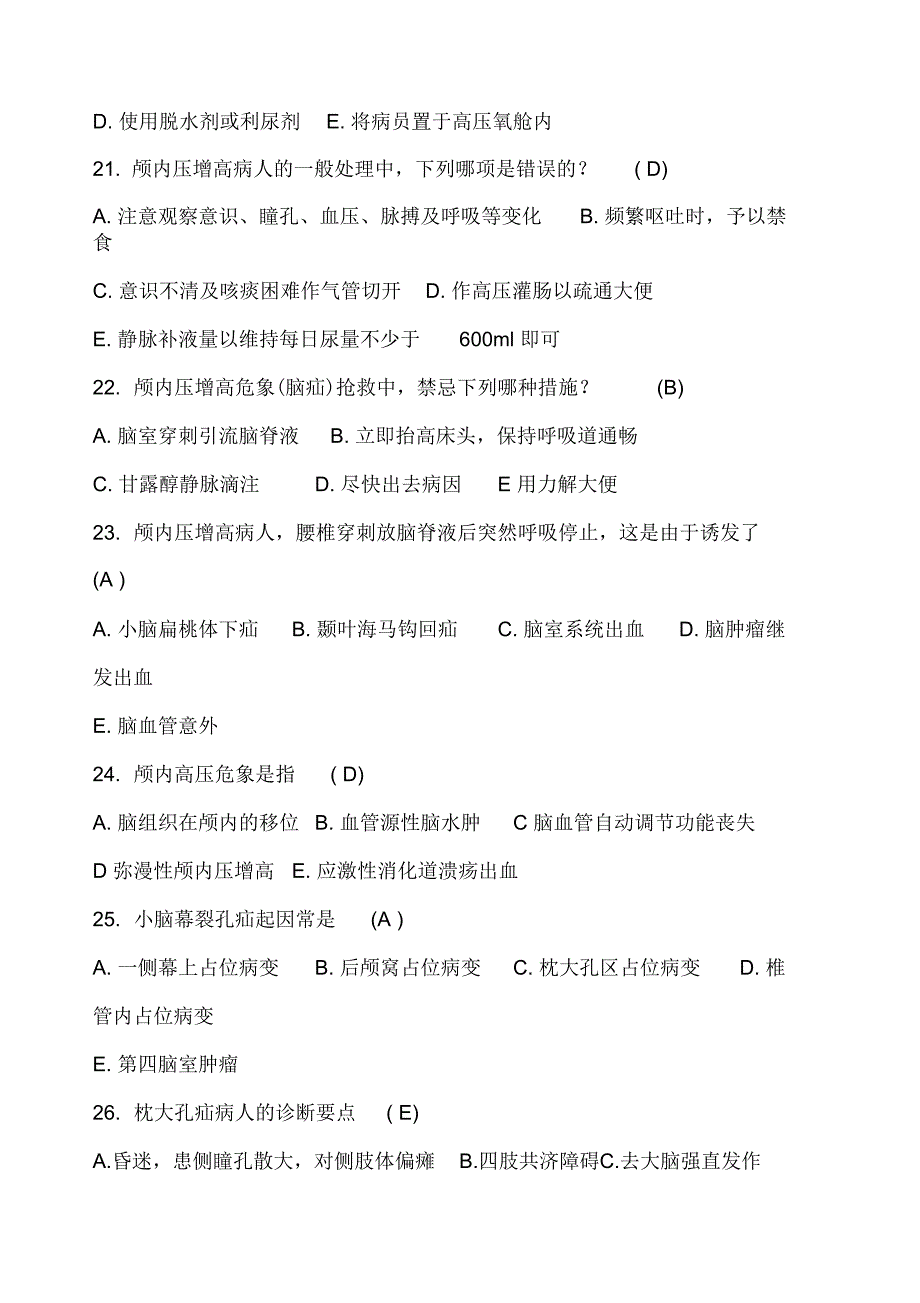 D. 使用脱水剂或利尿剂　E. 将病员置于高压氧舱内

21. 颅内压增高病人的一般处理中，下列哪项是错误的？　( D)

A. 注意观察意识、瞳孔、血压、脉搏及呼吸等变化　B. 频繁呕吐时，予以禁食

C. 意识不清及咳痰困难作气管切开　D. 作高压灌肠以疏通大便

E. 静脉补液量以维持每日尿量不少于　600ml 即可

22. 颅内压增高危象(脑疝)抢救中，禁忌下列哪种措施？　(B)

A. 脑室穿刺引流脑脊液　B. 立即抬高床头，保持呼吸道通畅

C. 甘露醇静脉滴注　D. 尽快出去病因　E 用力解大便

23. 颅内压增高病人，腰椎穿刺放脑脊液后突然呼吸停止，这是由于诱发了

(A )

A. 小脑扁桃体下疝　B. 颞叶海马钩回疝　C. 脑室系统出血　D. 脑肿瘤继发出血

E. 脑血管意外

24. 颅内高压危象是指　( D)

A. 脑组织在颅内的移位　B. 血管源性脑水肿　C 脑血管自动调节功能丧失

D 弥漫性颅内压增高　E. 应激性消化道溃疡出血

25. 小脑幕裂孔疝起因常是　(A )

A. 一侧幕上占位病变　B. 后颅窝占位病变　C. 枕大孔区占位病变　D. 椎管内占位病变

E. 第四脑室肿瘤

26. 枕大孔疝病人的诊断要点　( E)

A.昏迷，患侧瞳孔散大，对侧肢体偏瘫　B.四肢共济障碍C.去大脑强直发作